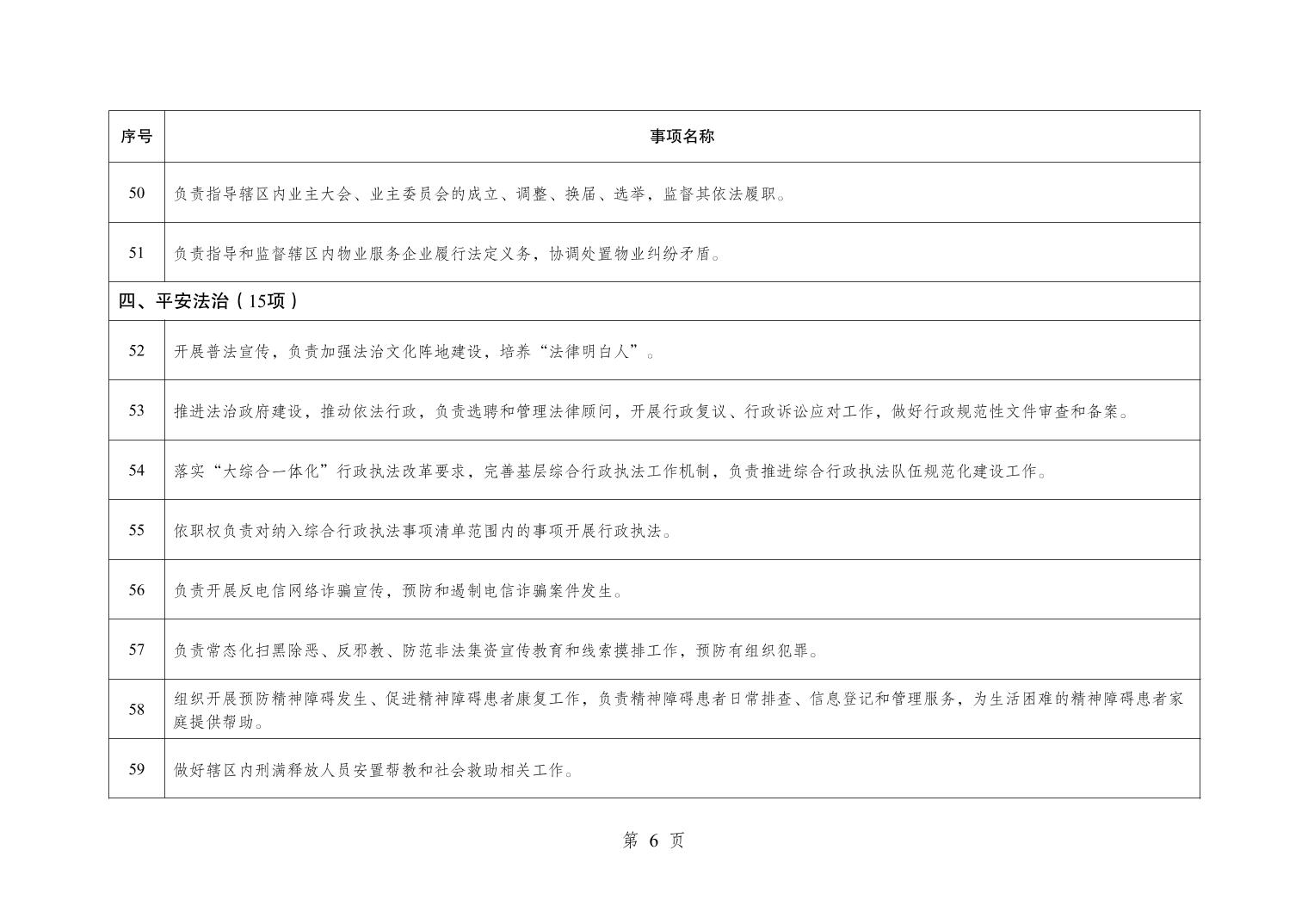 | 序号 | 事项名称 |
|---|---|
| 50 | 负责指导辖区内业主大会、业主委员会的成立、调整、换届、选举，监督其依法履职。 |
| 51 | 负责指导和监督辖区内物业服务企业履行法定义务，协调处置物业纠纷矛盾。 |
| 四、平安法治（15项） | |
| 52 | 开展普法宣传，负责加强法治文化阵地建设，培养“法律明白人”。 |
| 53 | 推进法治政府建设，推动依法行政，负责选聘和管理法律顾问，开展行政复议、行政诉讼应对工作，做好行政规范性文件审查和备案。 |
| 54 | 落实“大综合一体化”行政执法改革要求，完善基层综合行政执法工作机制，负责推进综合行政执法队伍规范化建设工作。 |
| 55 | 依职权负责对纳入综合行政执法事项清单范围内的事项开展行政执法。 |
| 56 | 负责开展反电信网络诈骗宣传，预防和遏制电信诈骗案件发生。 |
| 57 | 负责常态化扫黑除恶、反邪教、防范非法集资宣传教育和线索摸排工作，预防有组织犯罪。 |
| 58 | 组织开展预防精神障碍发生、促进精神障碍患者康复工作，负责精神障碍患者日常排查、信息登记和管理服务，为生活困难的精神障碍患者家庭提供帮助。 |
| 59 | 做好辖区内刑满释放人员安置帮教和社会救助相关工作。 |

第 6 页